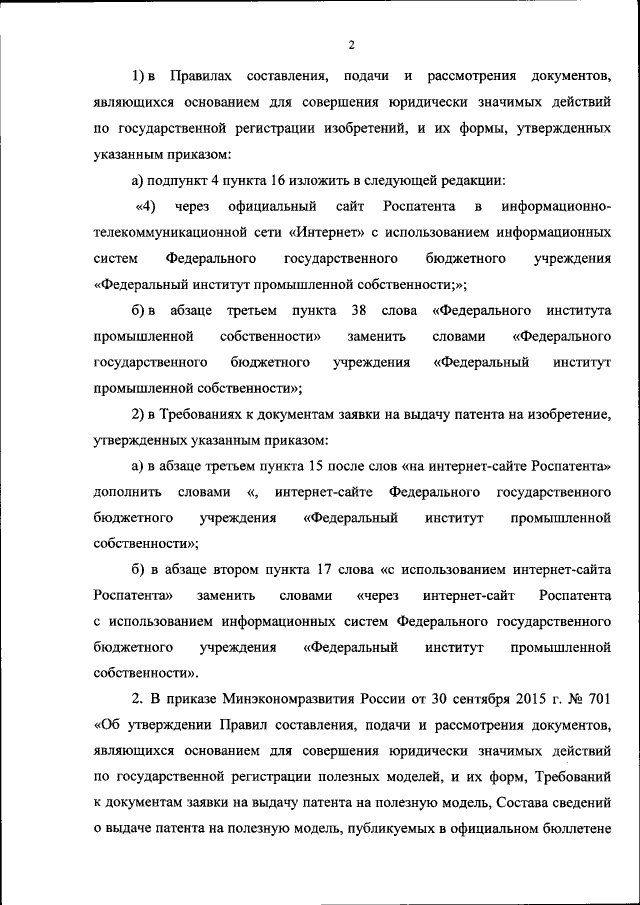 2

1) в Правилах составления, подачи и рассмотрения документов, являющихся основанием для совершения юридически значимых действий по государственной регистрации изобретений, и их формы, утвержденных указанным приказом:

а) подпункт 4 пункта 16 изложить в следующей редакции:

«4) через официальный сайт Роспатента в информационно-телекоммуникационной сети «Интернет» с использованием информационных систем Федерального государственного бюджетного учреждения «Федеральный институт промышленной собственности;»;

б) в абзаце третьем пункта 38 слова «Федерального института промышленной собственности» заменить словами «Федерального государственного бюджетного учреждения «Федеральный институт промышленной собственности»;

2) в Требованиях к документам заявки на выдачу патента на изобретение, утвержденных указанным приказом:

а) в абзаце третьем пункта 15 после слов «на интернет-сайте Роспатента» дополнить словами «, интернет-сайте Федерального государственного бюджетного учреждения «Федеральный институт промышленной собственности»;

б) в абзаце втором пункта 17 слова «с использованием интернет-сайта Роспатента» заменить словами «через интернет-сайт Роспатента с использованием информационных систем Федерального государственного бюджетного учреждения «Федеральный институт промышленной собственности».

2. В приказе Минэкономразвития России от 30 сентября 2015 г. № 701 «Об утверждении Правил составления, подачи и рассмотрения документов, являющихся основанием для совершения юридически значимых действий по государственной регистрации полезных моделей, и их форм, Требований к документам заявки на выдачу патента на полезную модель, Состава сведений о выдаче патента на полезную модель, публикуемых в официальном бюллетене